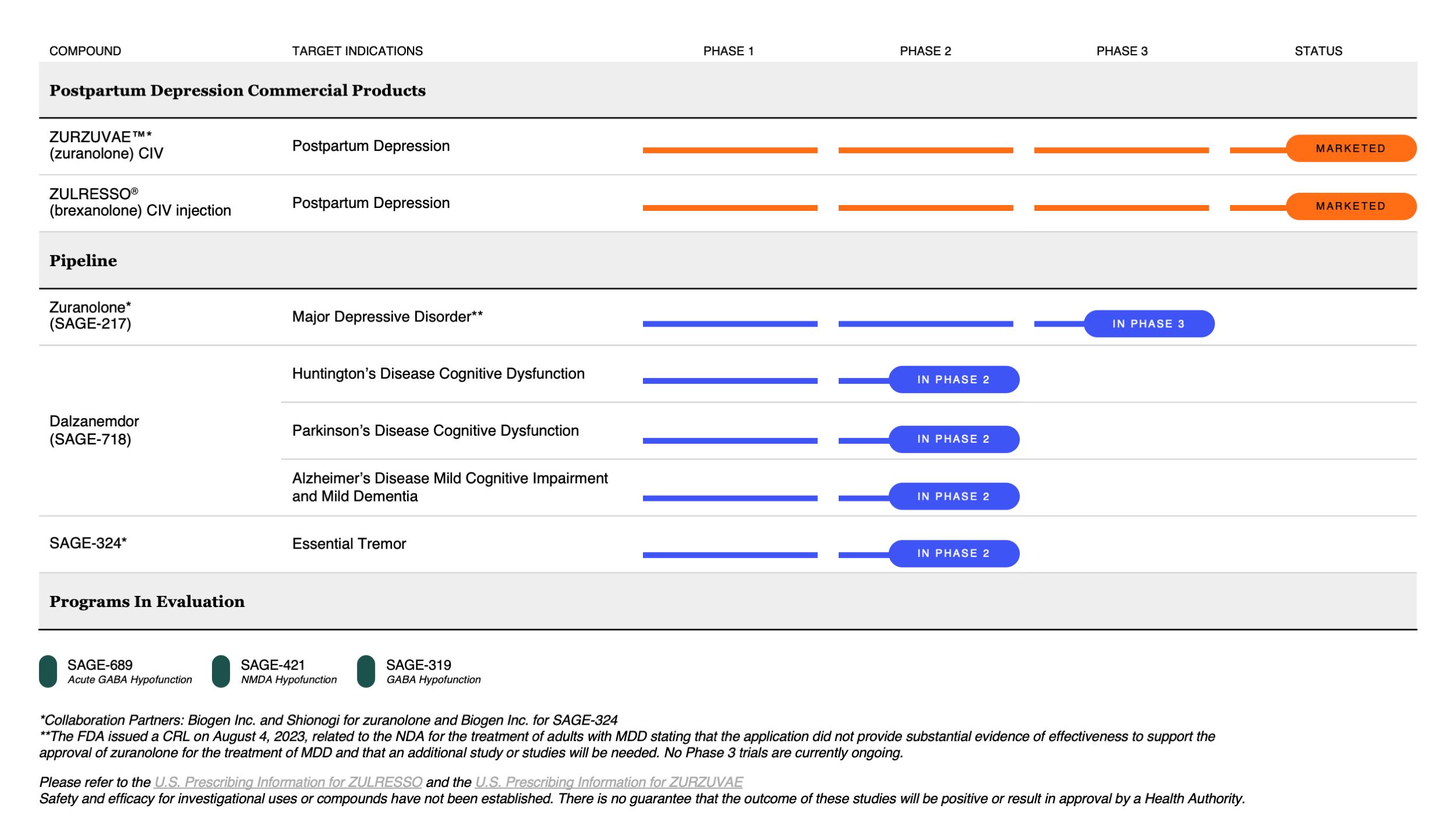 | COMPOUND | TARGET INDICATIONS | PHASE 1 | PHASE 2 | PHASE 3 | STATUS |
|---|---|---|---|---|---|
| **Postpartum Depression Commercial Products** | | | | | |
| ZURZUVAE™* (zuranolone) CIV | Postpartum Depression | | | | MARKETED |
| ZULRESSO® (brexanolone) CIV injection | Postpartum Depression | | | | MARKETED |
| **Pipeline** | | | | | |
| Zuranolone* (SAGE-217) | Major Depressive Disorder** | | | IN PHASE 3 | |
| Dalzanemdor (SAGE-718) | Huntington's Disease Cognitive Dysfunction | | IN PHASE 2 | | |
| | Parkinson's Disease Cognitive Dysfunction | | IN PHASE 2 | | |
| | Alzheimer's Disease Mild Cognitive Impairment and Mild Dementia | | IN PHASE 2 | | |
| SAGE-324* | Essential Tremor | | IN PHASE 2 | | |
| **Programs In Evaluation** | | | | | |

SAGE-689
Acute GABA Hypofunction

SAGE-421
NMDA Hypofunction

SAGE-319
GABA Hypofunction

*Collaboration Partners: Biogen Inc. and Shionogi for zuranolone and Biogen Inc. for SAGE-324
**The FDA issued a CRL on August 4, 2023, related to the NDA for the treatment of adults with MDD stating that the application did not provide substantial evidence of effectiveness to support the approval of zuranolone for the treatment of MDD and that an additional study or studies will be needed. No Phase 3 trials are currently ongoing.

Please refer to the U.S. Prescribing Information for ZULRESSO and the U.S. Prescribing Information for ZURZUVAE
Safety and efficacy for investigational uses or compounds have not been established. There is no guarantee that the outcome of these studies will be positive or result in approval by a Health Authority.